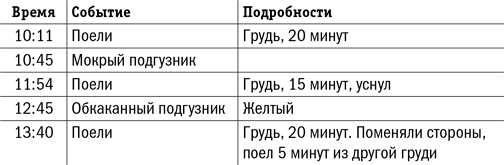 | Время | Событие | Подробности |
|---|---|---|
| 10:11 | Поели | Грудь, 20 минут |
| 10:45 | Мокрый подгузник | |
| 11:54 | Поели | Грудь, 15 минут, уснул |
| 12:45 | Обкаканный подгузник | Желтый |
| 13:40 | Поели | Грудь, 20 минут. Поменяли стороны, поел 5 минут из другой груди |